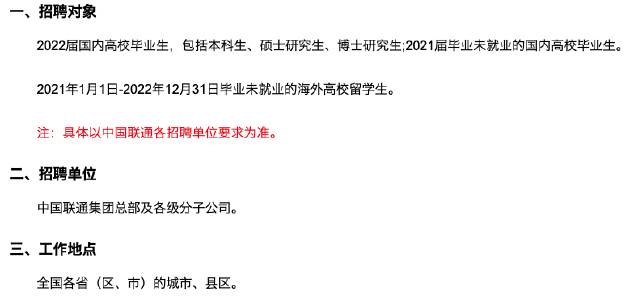 一、招聘对象

2022届国内高校毕业生，包括本科生、硕士研究生、博士研究生;2021届毕业未就业的国内高校毕业生。

2021年1月1日-2022年12月31日毕业未就业的海外高校留学生。

注：具体以中国联通各招聘单位要求为准。

二、招聘单位

中国联通集团总部及各级分子公司。

三、工作地点

全国各省（区、市）的城市、县区。